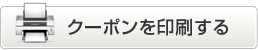 クーポンを印刷する